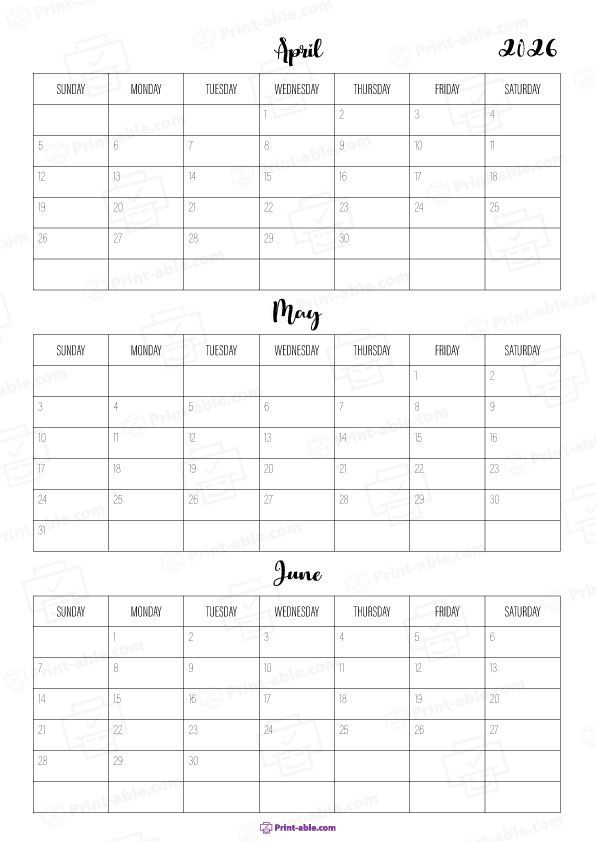 April 2026

| SUNDAY | MONDAY | TUESDAY | WEDNESDAY | THURSDAY | FRIDAY | SATURDAY |
|---|---|---|---|---|---|---|
| | | | 1 | 2 | 3 | 4 |
| 5 | 6 | 7 | 8 | 9 | 10 | 11 |
| 12 | 13 | 14 | 15 | 16 | 17 | 18 |
| 19 | 20 | 21 | 22 | 23 | 24 | 25 |
| 26 | 27 | 28 | 29 | 30 | | |
| | | | | | | |

May

| SUNDAY | MONDAY | TUESDAY | WEDNESDAY | THURSDAY | FRIDAY | SATURDAY |
|---|---|---|---|---|---|---|
| | | | | | 1 | 2 |
| 3 | 4 | 5 | 6 | 7 | 8 | 9 |
| 10 | 11 | 12 | 13 | 14 | 15 | 16 |
| 17 | 18 | 19 | 20 | 21 | 22 | 23 |
| 24 | 25 | 26 | 27 | 28 | 29 | 30 |
| 31 | | | | | | |

June

| SUNDAY | MONDAY | TUESDAY | WEDNESDAY | THURSDAY | FRIDAY | SATURDAY |
|---|---|---|---|---|---|---|
| | 1 | 2 | 3 | 4 | 5 | 6 |
| 7 | 8 | 9 | 10 | 11 | 12 | 13 |
| 14 | 15 | 16 | 17 | 18 | 19 | 20 |
| 21 | 22 | 23 | 24 | 25 | 26 | 27 |
| 28 | 29 | 30 | | | | |
| | | | | | | |

Print-able.com